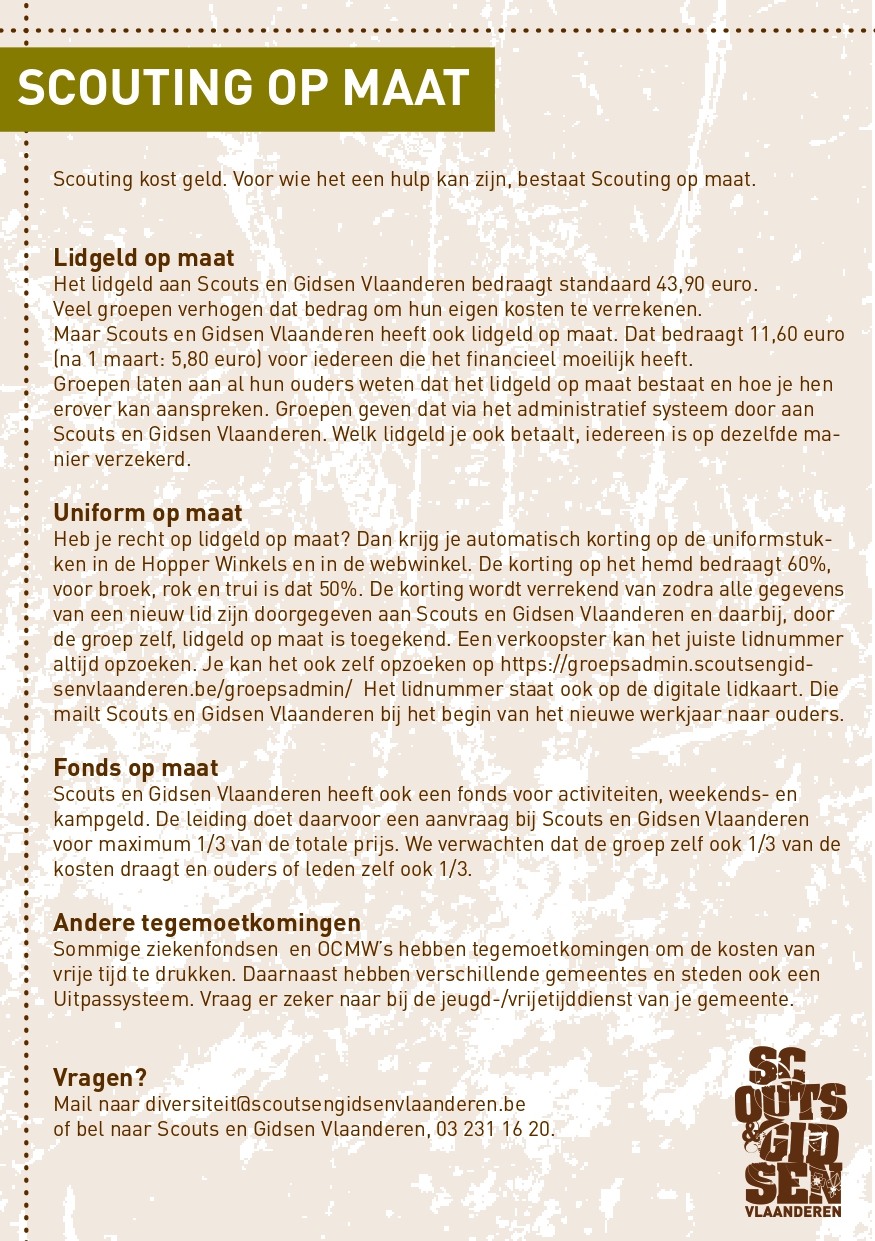 SCOUTING OP MAAT

Scouting kost geld. Voor wie het een hulp kan zijn, bestaat Scouting op maat.

Lidgeld op maat
Het lidgeld aan Scouts en Gidsen Vlaanderen bedraagt standaard 43,90 euro. Veel groepen verhogen dat bedrag om hun eigen kosten te verrekenen. Maar Scouts en Gidsen Vlaanderen heeft ook lidgeld op maat. Dat bedraagt 11,60 euro (na 1 maart: 5,80 euro) voor iedereen die het financieel moeilijk heeft. Groepen laten aan al hun ouders weten dat het lidgeld op maat bestaat en hoe je hen erover kan aanspreken. Groepen geven dat via het administratief systeem door aan Scouts en Gidsen Vlaanderen. Welk lidgeld je ook betaalt, iedereen is op dezelfde manier verzekerd.

Uniform op maat
Heb je recht op lidgeld op maat? Dan krijg je automatisch korting op de uniformstukken in de Hopper Winkels en in de webwinkel. De korting op het hemd bedraagt 60%, voor broek, rok en trui is dat 50%. De korting wordt verrekend van zodra alle gegevens van een nieuw lid zijn doorgegeven aan Scouts en Gidsen Vlaanderen en daarbij, door de groep zelf, lidgeld op maat is toegekend. Een verkoopster kan het juiste lidnummer altijd opzoeken. Je kan het ook zelf opzoeken op https://groepsadmin.scoutsengidsenvlaanderen.be/groepsadmin/ Het lidnummer staat ook op de digitale lidkaart. Die mailt Scouts en Gidsen Vlaanderen bij het begin van het nieuwe werkjaar naar ouders.

Fonds op maat
Scouts en Gidsen Vlaanderen heeft ook een fonds voor activiteiten, weekends- en kampgeld. De leiding doet daarvoor een aanvraag bij Scouts en Gidsen Vlaanderen voor maximum 1/3 van de totale prijs. We verwachten dat de groep zelf ook 1/3 van de kosten draagt en ouders of leden zelf ook 1/3.

Andere tegemoetkomingen
Sommige ziekenfondsen en OCMW's hebben tegemoetkomingen om de kosten van vrije tijd te drukken. Daarnaast hebben verschillende gemeentes en steden ook een Uitpassysteem. Vraag er zeker naar bij de jeugd-/vrijetijddienst van je gemeente.

Vragen?
Mail naar diversiteit@scoutsengidsenvlaanderen.be
of bel naar Scouts en Gidsen Vlaanderen, 03 231 16 20.

SCOUTS & GIDSEN VLAANDEREN